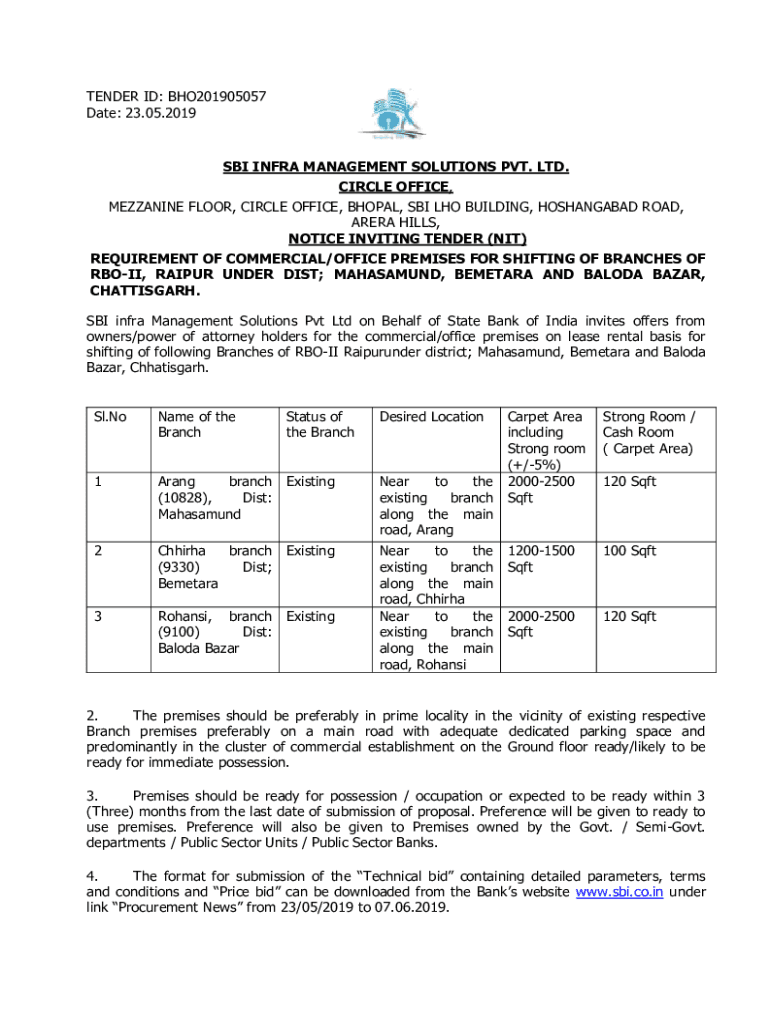 TENDER ID: BHO201905057
Date: 23.05.2019

SBI INFRA MANAGEMENT SOLUTIONS PVT. LTD.
CIRCLE OFFICE.
MEZZANINE FLOOR, CIRCLE OFFICE, BHOPAL, SBI LHO BUILDING, HOSHANGABAD ROAD, ARERA HILLS,
NOTICE INVITING TENDER (NIT)
REQUIREMENT OF COMMERCIAL/OFFICE PREMISES FOR SHIFTING OF BRANCHES OF RBO-II, RAIPUR UNDER DIST; MAHASAMUND, BEMETARA AND BALODA BAZAR, CHATTISGARH.

SBI infra Management Solutions Pvt Ltd on Behalf of State Bank of India invites offers from owners/power of attorney holders for the commercial/office premises on lease rental basis for shifting of following Branches of RBO-II Raipurunder district; Mahasamund, Bemetara and Baloda Bazar, Chhatisgarh.

| Sl.No | Name of the Branch | Status of the Branch | Desired Location | Carpet Area including Strong room (+/-5%) | Strong Room / Cash Room ( Carpet Area) |
|---|---|---|---|---|---|
| 1 | Arang branch (10828), Dist: Mahasamund | Existing | Near to the existing branch along the main road, Arang | 2000-2500 Sqft | 120 Sqft |
| 2 | Chhirha branch (9330) Dist; Bemetara | Existing | Near to the existing branch along the main road, Chhirha | 1200-1500 Sqft | 100 Sqft |
| 3 | Rohansi, branch (9100) Dist: Baloda Bazar | Existing | Near to the existing branch along the main road, Rohansi | 2000-2500 Sqft | 120 Sqft |

2. The premises should be preferably in prime locality in the vicinity of existing respective Branch premises preferably on a main road with adequate dedicated parking space and predominantly in the cluster of commercial establishment on the Ground floor ready/likely to be ready for immediate possession.

3. Premises should be ready for possession / occupation or expected to be ready within 3 (Three) months from the last date of submission of proposal. Preference will be given to ready to use premises. Preference will also be given to Premises owned by the Govt. / Semi-Govt. departments / Public Sector Units / Public Sector Banks.

4. The format for submission of the “Technical bid” containing detailed parameters, terms and conditions and “Price bid” can be downloaded from the Bank’s website www.sbi.co.in under link “Procurement News” from 23/05/2019 to 07.06.2019.